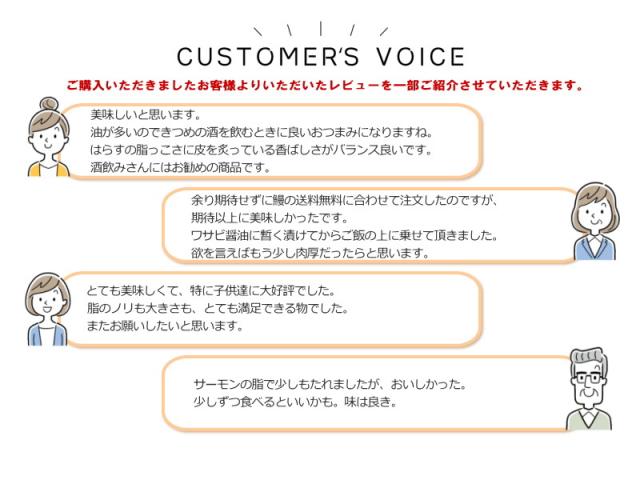 CUSTOMER'S VOICE

ご購入いただきましたお客様よりいただいたレビューを一部ご紹介させていただきます。

美味しいと思います。
油が多いのできつめの酒を飲むときに良いおつまみになりますね。
はらすの脂っこさに皮を炙っている香ばしさがバランス良いです。
酒飲みさんにはお勧めの商品です。

余り期待せずに鰻の送料無料に合わせて注文したのですが、
期待以上に美味しかったです。
ワサビ醤油に暫く漬けてからご飯の上に乗せて頂きました。
欲を言えばもう少し肉厚だったらと思います。

とても美味しくて、特に子供達に大好評でした。
脂のノリも大きさも、とても満足できる物でした。
またお願いしたいと思います。

サーモンの脂で少しもたれましたが、おいしかった。
少しずつ食べるといいかも。味は良き。